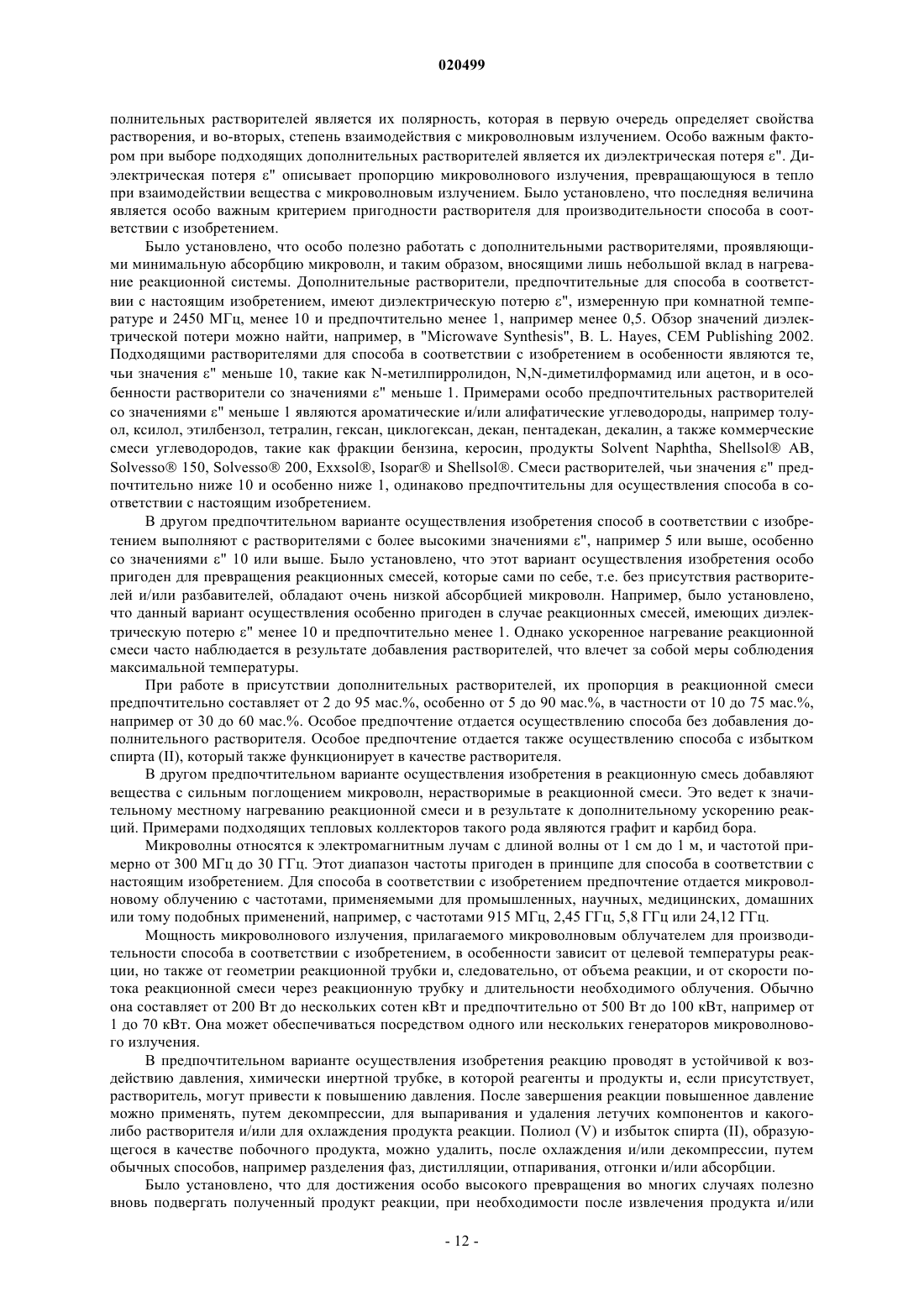 020499

полнительных растворителей является их полярность, которая в первую очередь определяет свойства растворения, и во-вторых, степень взаимодействия с микроволновым излучением. Особо важным фактором при выборе подходящих дополнительных растворителей является их диэлектрическая потеря ε". Диэлектрическая потеря ε" описывает пропорцию микроволнового излучения, превращающуюся в тепло при взаимодействии вещества с микроволновым излучением. Было установлено, что последняя величина является особо важным критерием пригодности растворителя для производительности способа в соответствии с изобретением.

Было установлено, что особо полезно работать с дополнительными растворителями, проявляющими минимальную абсорбцию микроволн, и таким образом, вносящими лишь небольшой вклад в нагревание реакционной системы. Дополнительные растворители, предпочтительные для способа в соответствии с настоящим изобретением, имеют диэлектрическую потерю ε", измеренную при комнатной температуре и 2450 МГц, менее 10 и предпочтительно менее 1, например менее 0,5. Обзор значений диэлектрической потери можно найти, например, в "Microwave Synthesis", B. L. Hayes, CEM Publishing 2002. Подходящими растворителями для способа в соответствии с изобретением в особенности являются те, чьи значения ε" меньше 10, такие как N-метилпирролидон, N,N-диметилформамид или ацетон, и в особенности растворители со значениями ε" меньше 1. Примерами особо предпочтительных растворителей со значениями ε" меньше 1 являются ароматические и/или алифатические углеводороды, например толуол, ксилол, этилбензол, тетралин, гексан, циклогексан, декан, пентадекан, декалин, а также коммерческие смеси углеводородов, такие как фракции бензина, керосин, продукты Solvent Naphtha, Shellsol® AB, Solvesso® 150, Solvesso® 200, Exxsol®, Isopar® и Shellsol®. Смеси растворителей, чьи значения ε" предпочтительно ниже 10 и особенно ниже 1, одинаково предпочтительны для осуществления способа в соответствии с настоящим изобретением.

В другом предпочтительном варианте осуществления изобретения способ в соответствии с изобретением выполняют с растворителями с более высокими значениями ε", например 5 или выше, особенно со значениями ε" 10 или выше. Было установлено, что этот вариант осуществления изобретения особо пригоден для превращения реакционных смесей, которые сами по себе, т.е. без присутствия растворителей и/или разбавителей, обладают очень низкой абсорбцией микроволн. Например, было установлено, что данный вариант осуществления особенно пригоден в случае реакционных смесей, имеющих диэлектрическую потерю ε" менее 10 и предпочтительно менее 1. Однако ускоренное нагревание реакционной смеси часто наблюдается в результате добавления растворителей, что влечет за собой меры соблюдения максимальной температуры.

При работе в присутствии дополнительных растворителей, их пропорция в реакционной смеси предпочтительно составляет от 2 до 95 мас.%, особенно от 5 до 90 мас.%, в частности от 10 до 75 мас.%, например от 30 до 60 мас.%. Особое предпочтение отдается осуществлению способа без добавления дополнительного растворителя. Особое предпочтение отдается также осуществлению способа с избытком спирта (II), который также функционирует в качестве растворителя.

В другом предпочтительном варианте осуществления изобретения в реакционную смесь добавляют вещества с сильным поглощением микроволн, нерастворимые в реакционной смеси. Это ведет к значительному местному нагреванию реакционной смеси и в результате к дополнительному ускорению реакций. Примерами подходящих тепловых коллекторов такого рода являются графит и карбид бора.

Микроволны относятся к электромагнитным лучам с длиной волны от 1 см до 1 м, и частотой примерно от 300 МГц до 30 ГГц. Этот диапазон частоты пригоден в принципе для способа в соответствии с настоящим изобретением. Для способа в соответствии с изобретением предпочтение отдается микроволновому облучению с частотами, применяемыми для промышленных, научных, медицинских, домашних или тому подобных применений, например, с частотами 915 МГц, 2,45 ГГц, 5,8 ГГц или 24,12 ГГц.

Мощность микроволнового излучения, прилагаемого микроволновым облучателем для производительности способа в соответствии с изобретением, в особенности зависит от целевой температуры реакции, но также от геометрии реакционной трубки и, следовательно, от объема реакции, и от скорости потока реакционной смеси через реакционную трубку и длительности необходимого облучения. Обычно она составляет от 200 Вт до нескольких сотен кВт и предпочтительно от 500 Вт до 100 кВт, например от 1 до 70 кВт. Она может обеспечиваться посредством одного или нескольких генераторов микроволнового излучения.

В предпочтительном варианте осуществления изобретения реакцию проводят в устойчивой к воздействию давления, химически инертной трубке, в которой реагенты и продукты и, если присутствует, растворитель, могут привести к повышению давления. После завершения реакции повышенное давление можно применять, путем декомпрессии, для выпаривания и удаления летучих компонентов и какого-либо растворителя и/или для охлаждения продукта реакции. Полиол (V) и избыток спирта (II), образующегося в качестве побочного продукта, можно удалить, после охлаждения и/или декомпрессии, путем обычных способов, например разделения фаз, дистилляции, отпаривания, отгонки и/или абсорбции.

Было установлено, что для достижения особо высокого превращения во многих случаях полезно вновь подвергать полученный продукт реакции, при необходимости после извлечения продукта и/или

- 12 -